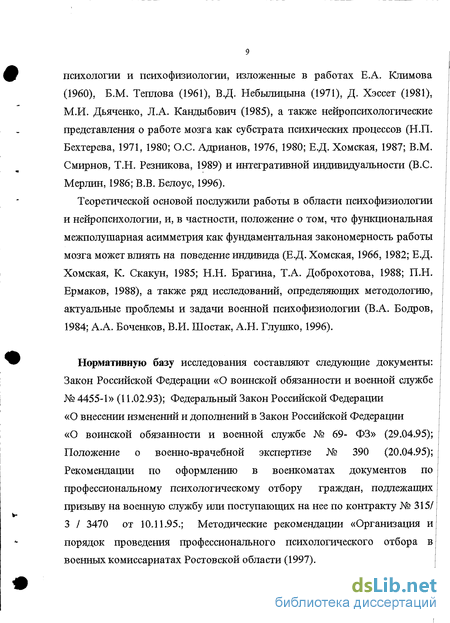 9

психологии и психофизиологии, изложенные в работах Е.А. Климова (1960), Б.М. Теплова (1961), В.Д. Небылицына (1971), Д. Хэссет (1981), М.И. Дьяченко, Л.А. Кандыбович (1985), а также нейропсихологические представления о работе мозга как субстрата психических процессов (Н.П. Бехтерева, 1971, 1980; О.С. Адрианов, 1976, 1980; Е.Д. Хомская, 1987; В.М. Смирнов, Т.Н. Резникова, 1989) и интегративной индивидуальности (В.С. Мерлин, 1986; В.В. Белоус, 1996).

Теоретической основой послужили работы в области психофизиологии и нейропсихологии, и, в частности, положение о том, что функциональная межполушарная асимметрия как фундаментальная закономерность работы мозга может влиять на поведение индивида (Е.Д. Хомская, 1966, 1982; Е.Д. Хомская, К. Скакун, 1985; Н.Н. Брагина, Т.А. Доброхотова, 1988; П.Н. Ермаков, 1988), а также ряд исследований, определяющих методологию, актуальные проблемы и задачи военной психофизиологии (В.А. Бодров, 1984; А.А. Боченков, В.И. Шостак, А.Н. Глушко, 1996).

Нормативную базу исследования составляют следующие документы: Закон Российской Федерации «О воинской обязанности и военной службе № 4455-1» (11.02.93); Федеральный Закон Российской Федерации «О внесении изменений и дополнений в Закон Российской Федерации «О воинской обязанности и военной службе № 69- ФЗ» (29.04.95); Положение о военно-врачебной экспертизе № 390 (20.04.95); Рекомендации по оформлению в военкоматах документов по профессиональному психологическому отбору граждан, подлежащих призыву на военную службу или поступающих на нее по контракту № 315/ 3 / 3470 от 10.11.95.; Методические рекомендации «Организация и порядок проведения профессионального психологического отбора в военных комиссариатах Ростовской области (1997).

dsLib.net
библиотека диссертаций